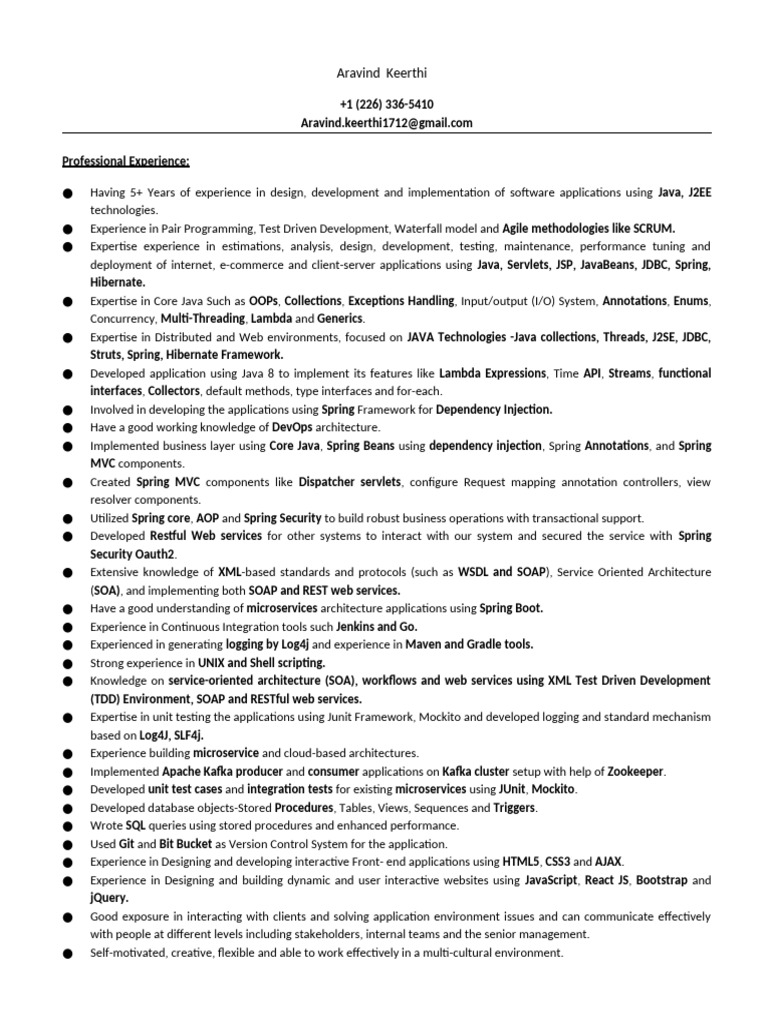 Aravind Keerthi

+1 (226) 336-5410
Aravind.keerthi1712@gmail.com

Professional Experience:

● Having 5+ Years of experience in design, development and implementation of software applications using Java, J2EE technologies.
● Experience in Pair Programming, Test Driven Development, Waterfall model and Agile methodologies like SCRUM.
● Expertise experience in estimations, analysis, design, development, testing, maintenance, performance tuning and deployment of internet, e-commerce and client-server applications using Java, Servlets, JSP, JavaBeans, JDBC, Spring, Hibernate.
● Expertise in Core Java Such as OOPs, Collections, Exceptions Handling, Input/output (I/O) System, Annotations, Enums, Concurrency, Multi-Threading, Lambda and Generics.
● Expertise in Distributed and Web environments, focused on JAVA Technologies -Java collections, Threads, J2SE, JDBC, Struts, Spring, Hibernate Framework.
● Developed application using Java 8 to implement its features like Lambda Expressions, Time API, Streams, functional interfaces, Collectors, default methods, type interfaces and for-each.
● Involved in developing the applications using Spring Framework for Dependency Injection.
● Have a good working knowledge of DevOps architecture.
● Implemented business layer using Core Java, Spring Beans using dependency injection, Spring Annotations, and Spring MVC components.
● Created Spring MVC components like Dispatcher servlets, configure Request mapping annotation controllers, view resolver components.
● Utilized Spring core, AOP and Spring Security to build robust business operations with transactional support.
● Developed Restful Web services for other systems to interact with our system and secured the service with Spring Security Oauth2.
● Extensive knowledge of XML-based standards and protocols (such as WSDL and SOAP), Service Oriented Architecture (SOA), and implementing both SOAP and REST web services.
● Have a good understanding of microservices architecture applications using Spring Boot.
● Experience in Continuous Integration tools such Jenkins and Go.
● Experienced in generating logging by Log4j and experience in Maven and Gradle tools.
● Strong experience in UNIX and Shell scripting.
● Knowledge on service-oriented architecture (SOA), workflows and web services using XML Test Driven Development (TDD) Environment, SOAP and RESTful web services.
● Expertise in unit testing the applications using Junit Framework, Mockito and developed logging and standard mechanism based on Log4J, SLF4j.
● Experience building microservice and cloud-based architectures.
● Implemented Apache Kafka producer and consumer applications on Kafka cluster setup with help of Zookeeper.
● Developed unit test cases and integration tests for existing microservices using JUnit, Mockito.
● Developed database objects-Stored Procedures, Tables, Views, Sequences and Triggers.
● Wrote SQL queries using stored procedures and enhanced performance.
● Used Git and Bit Bucket as Version Control System for the application.
● Experience in Designing and developing interactive Front- end applications using HTML5, CSS3 and AJAX.
● Experience in Designing and building dynamic and user interactive websites using JavaScript, React JS, Bootstrap and jQuery.
● Good exposure in interacting with clients and solving application environment issues and can communicate effectively with people at different levels including stakeholders, internal teams and the senior management.
● Self-motivated, creative, flexible and able to work effectively in a multi-cultural environment.